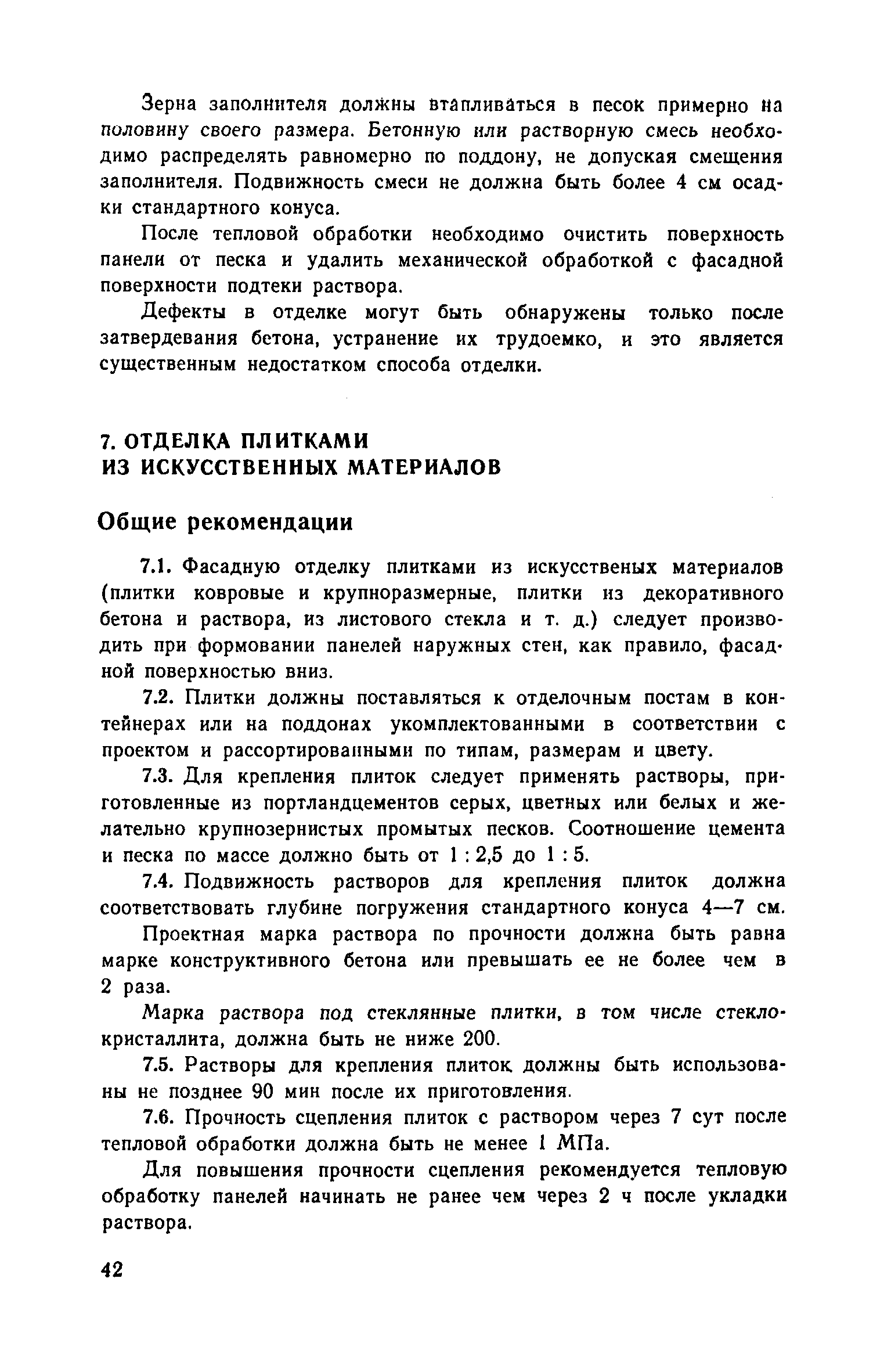 Зерна заполнителя должны втапливаться в песок примерно на половину своего размера. Бетонную или растворную смесь необходимо распределять равномерно по поддону, не допуская смещения заполнителя. Подвижность смеси не должна быть более 4 см осадки стандартного конуса.

После тепловой обработки необходимо очистить поверхность панели от песка и удалить механической обработкой с фасадной поверхности подтеки раствора.

Дефекты в отделке могут быть обнаружены только после затвердевания бетона, устранение их трудоемко, и это является существенным недостатком способа отделки.

7. ОТДЕЛКА ПЛИТКАМИ ИЗ ИСКУССТВЕННЫХ МАТЕРИАЛОВ

Общие рекомендации

7.1. Фасадную отделку плитками из искусственых материалов (плитки ковровые и крупноразмерные, плитки из декоративного бетона и раствора, из листового стекла и т. д.) следует производить при формовании панелей наружных стен, как правило, фасадной поверхностью вниз.

7.2. Плитки должны поставляться к отделочным постам в контейнерах или на поддонах укомплектованными в соответствии с проектом и рассортированными по типам, размерам и цвету.

7.3. Для крепления плиток следует применять растворы, приготовленные из портландцементов серых, цветных или белых и желательно крупнозернистых промытых песков. Соотношение цемента и песка по массе должно быть от 1 : 2,5 до 1 : 5.

7.4. Подвижность растворов для крепления плиток должна соответствовать глубине погружения стандартного конуса 4—7 см.

Проектная марка раствора по прочности должна быть равна марке конструктивного бетона или превышать ее не более чем в 2 раза.

Марка раствора под стеклянные плитки, в том числе стеклокристаллита, должна быть не ниже 200.

7.5. Растворы для крепления плиток должны быть использованы не позднее 90 мин после их приготовления.

7.6. Прочность сцепления плиток с раствором через 7 сут после тепловой обработки должна быть не менее 1 МПа.

Для повышения прочности сцепления рекомендуется тепловую обработку панелей начинать не ранее чем через 2 ч после укладки раствора.

42